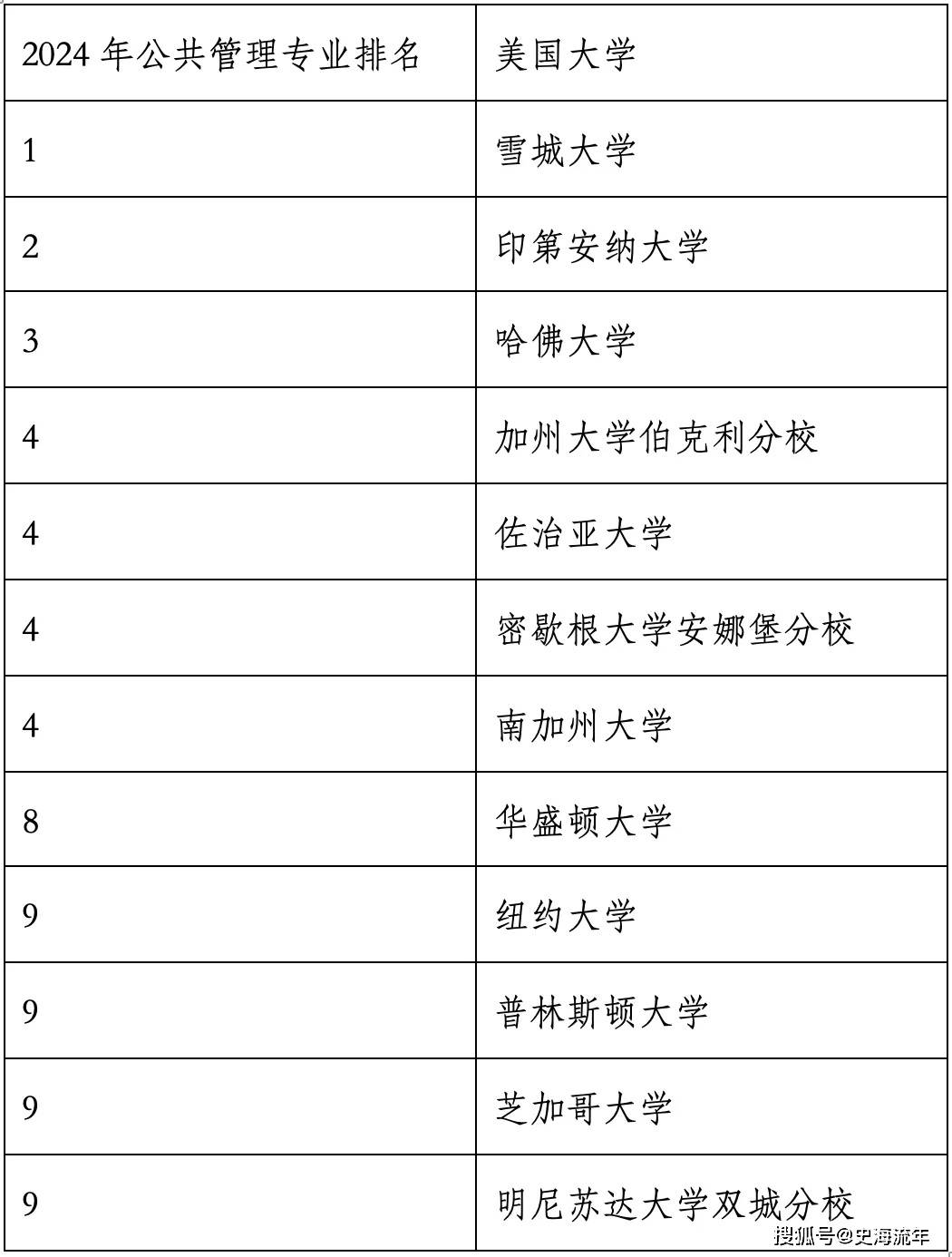 | 2024 年公共管理专业排名 | 美国大学 |
|---|---|
| 1 | 雪城大学 |
| 2 | 印第安纳大学 |
| 3 | 哈佛大学 |
| 4 | 加州大学伯克利分校 |
| 4 | 佐治亚大学 |
| 4 | 密歇根大学安娜堡分校 |
| 4 | 南加州大学 |
| 8 | 华盛顿大学 |
| 9 | 纽约大学 |
| 9 | 普林斯顿大学 |
| 9 | 芝加哥大学 |
| 9 | 明尼苏达大学双城分校 |

搜狐号@史海流年